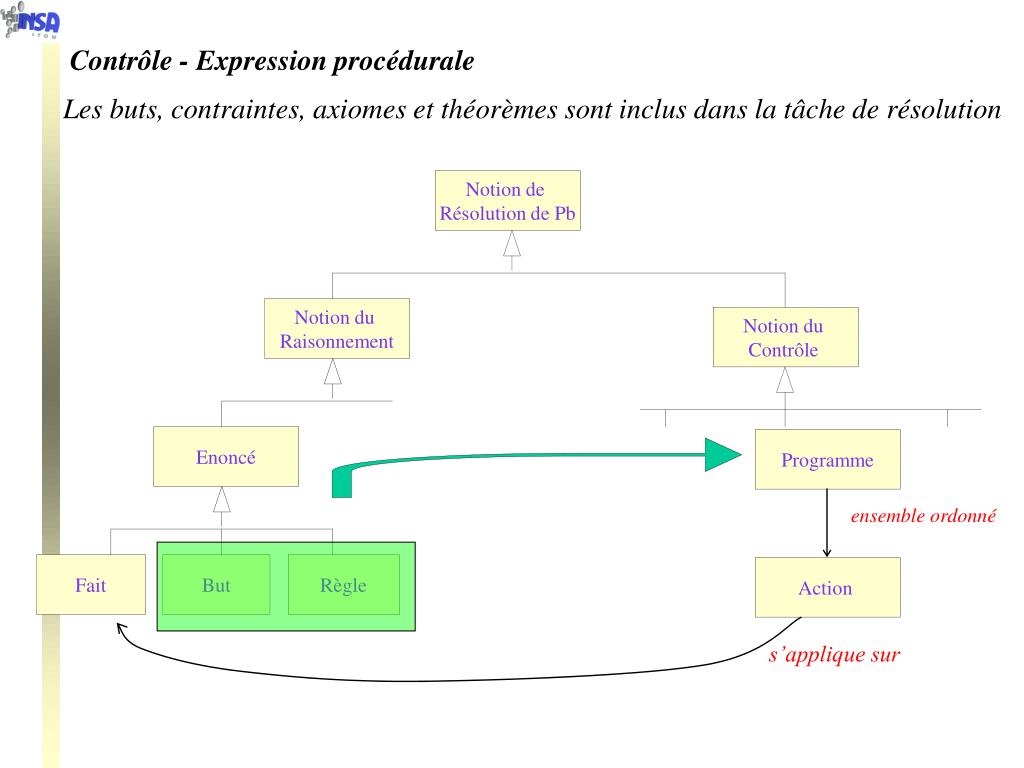 INSA LYON

Contrôle - Expression procédurale

Les buts, contraintes, axiomes et théorèmes sont inclus dans la tâche de résolution

Notion de Résolution de Pb

Notion du Raisonnement

Notion du Contrôle

Enoncé

Programme

ensemble ordonné

Fait

But

Règle

Action

s'applique sur